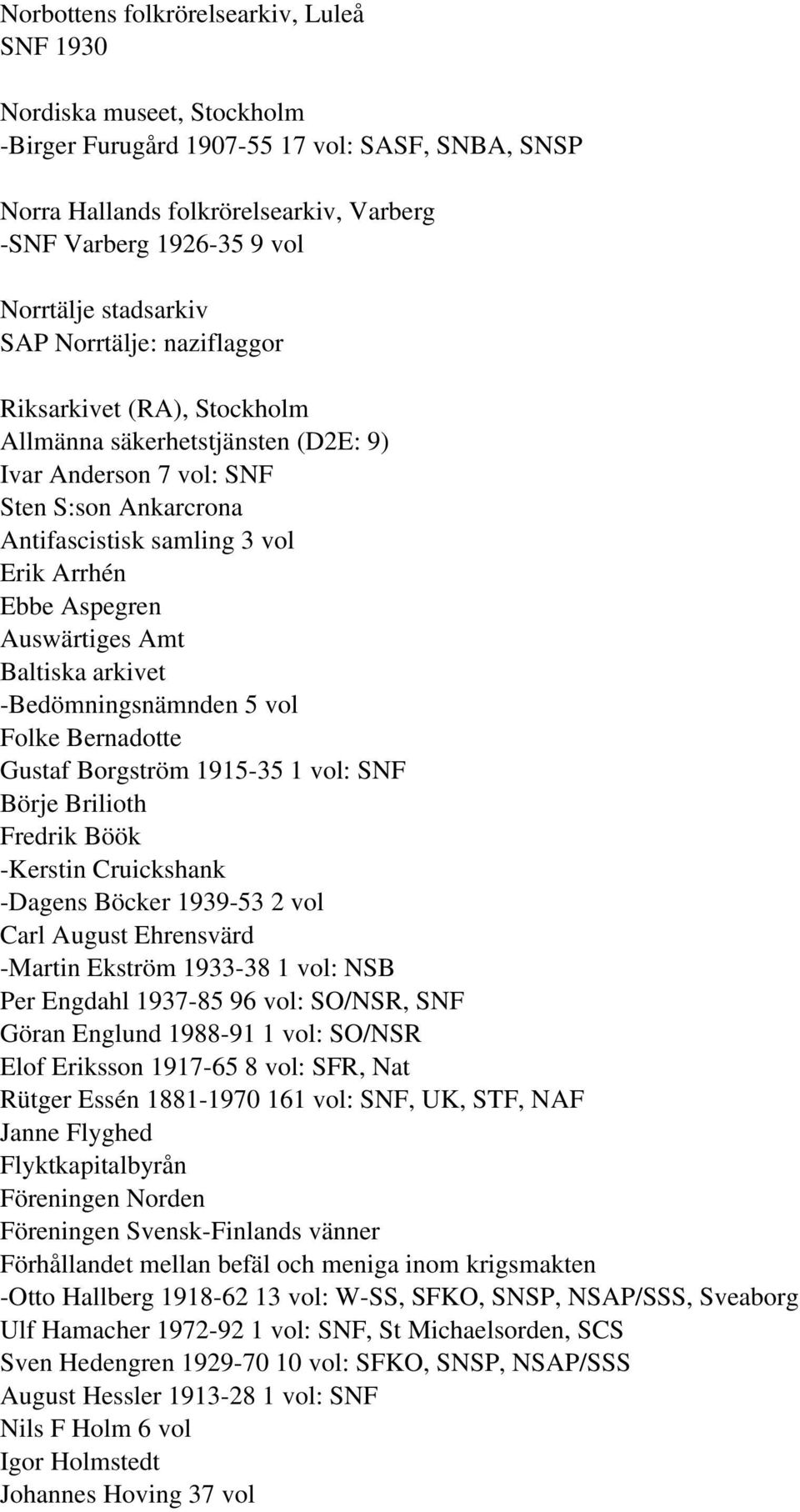 Norbottens folkrörelsearkiv, Luleå
SNF 1930

Nordiska museet, Stockholm
-Birger Furugård 1907-55 17 vol: SASF, SNBA, SNSP

Norra Hallands folkrörelsearkiv, Varberg
-SNF Varberg 1926-35 9 vol

Norrtälje stadsarkiv
SAP Norrtälje: naziflaggor

Riksarkivet (RA), Stockholm
Allmänna säkerhetstjänsten (D2E: 9)
Ivar Anderson 7 vol: SNF
Sten S:son Ankarcrona
Antifascistisk samling 3 vol
Erik Arrhén
Ebbe Aspegren
Auswärtiges Amt
Baltiska arkivet
-Bedömningsnämnden 5 vol
Folke Bernadotte
Gustaf Borgström 1915-35 1 vol: SNF
Börje Brilioth
Fredrik Böök
-Kerstin Cruickshank
-Dagens Böcker 1939-53 2 vol
Carl August Ehrensvärd
-Martin Ekström 1933-38 1 vol: NSB
Per Engdahl 1937-85 96 vol: SO/NSR, SNF
Göran Englund 1988-91 1 vol: SO/NSR
Elof Eriksson 1917-65 8 vol: SFR, Nat
Rütger Essén 1881-1970 161 vol: SNF, UK, STF, NAF
Janne Flyghed
Flyktkapitalbyrån
Föreningen Norden
Föreningen Svensk-Finlands vänner
Förhållandet mellan befäl och meniga inom krigsmakten
-Otto Hallberg 1918-62 13 vol: W-SS, SFKO, SNSP, NSAP/SSS, Sveaborg
Ulf Hamacher 1972-92 1 vol: SNF, St Michaelsorden, SCS
Sven Hedengren 1929-70 10 vol: SFKO, SNSP, NSAP/SSS
August Hessler 1913-28 1 vol: SNF
Nils F Holm 6 vol
Igor Holmstedt
Johannes Hoving 37 vol